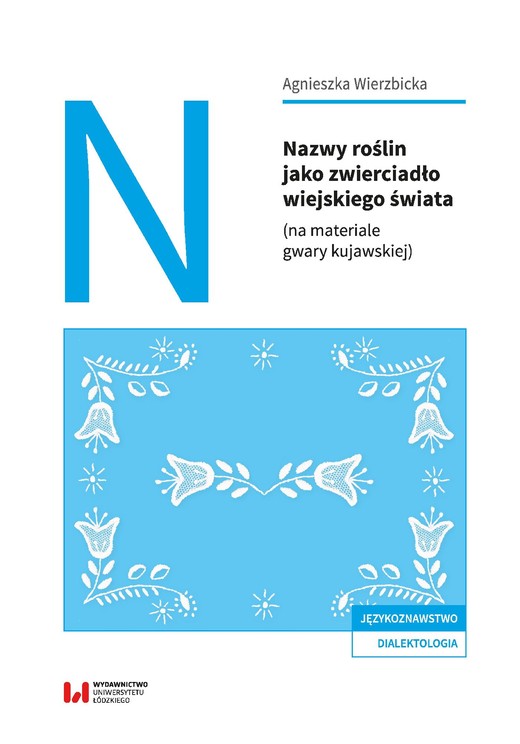 Agnieszka Wierzbicka

N

Nazwy roślin jako zwierciadło wiejskiego świata

(na materiale gwary kujawskiej)

JĘZYKOZNAWSTWO

DIALEKTOLOGIA

WYDAWNICTWO UNIWERSYTETU ŁÓDZKIEGO